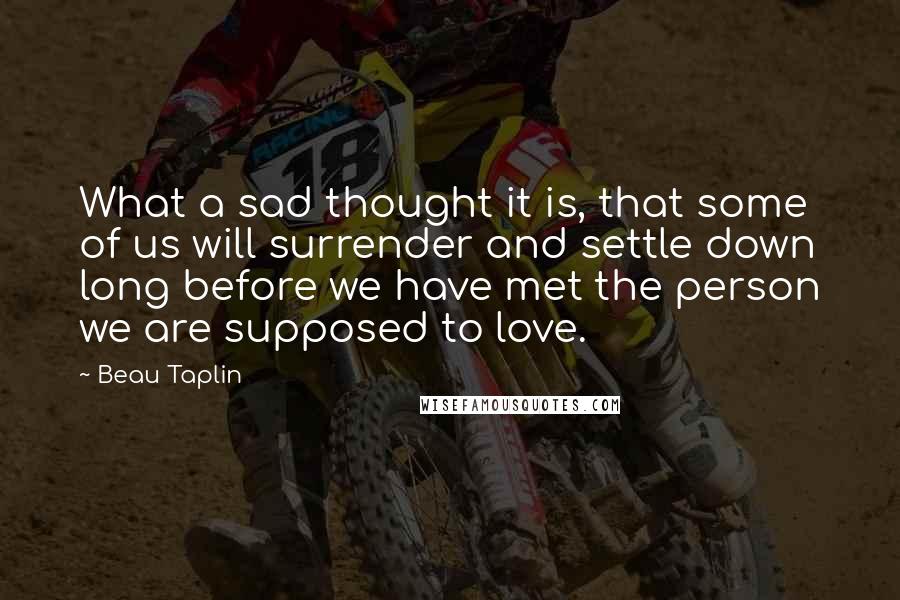 RACING
18

What a sad thought it is, that some of us will surrender and settle down long before we have met the person we are supposed to love.

~ Beau Taplin

WISEFAMOUSQUOTES.COM